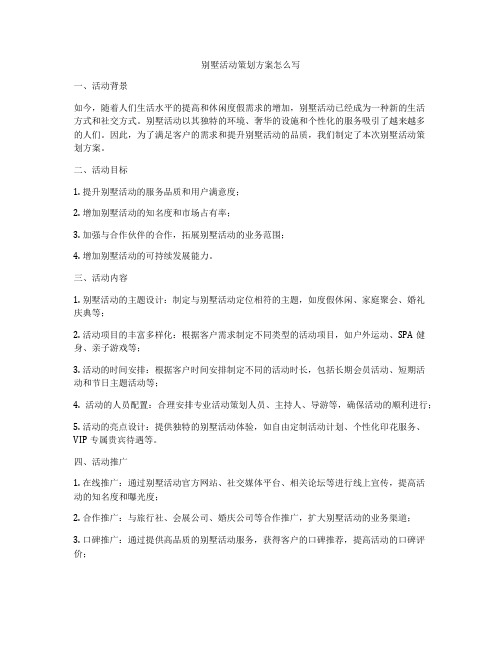 别墅活动策划方案怎么写

一、活动背景

如今，随着人们生活水平的提高和休闲度假需求的增加，别墅活动已经成为一种新的生活方式和社交方式。别墅活动以其独特的环境、奢华的设施和个性化的服务吸引了越来越多的人们。因此，为了满足客户的需求和提升别墅活动的品质，我们制定了本次别墅活动策划方案。

二、活动目标

1. 提升别墅活动的服务品质和用户满意度；

2. 增加别墅活动的知名度和市场占有率；

3. 加强与合作伙伴的合作，拓展别墅活动的业务范围；

4. 增加别墅活动的可持续发展能力。

三、活动内容

1. 别墅活动的主题设计：制定与别墅活动定位相符的主题，如度假休闲、家庭聚会、婚礼庆典等；

2. 活动项目的丰富多样化：根据客户需求制定不同类型的活动项目，如户外运动、SPA 健身、亲子游戏等；

3. 活动的时间安排：根据客户时间安排制定不同的活动时长，包括长期会员活动、短期活动和节日主题活动等；

4. 活动的人员配置：合理安排专业活动策划人员、主持人、导游等，确保活动的顺利进行；

5. 活动的亮点设计：提供独特的别墅活动体验，如自由定制活动计划、个性化印花服务、VIP 专属贵宾待遇等。

四、活动推广

1. 在线推广：通过别墅活动官方网站、社交媒体平台、相关论坛等进行线上宣传，提高活动的知名度和曝光度；

2. 合作推广：与旅行社、会展公司、婚庆公司等合作推广，扩大别墅活动的业务渠道；

3. 口碑推广：通过提供高品质的别墅活动服务，获得客户的口碑推荐，提高活动的口碑评价；